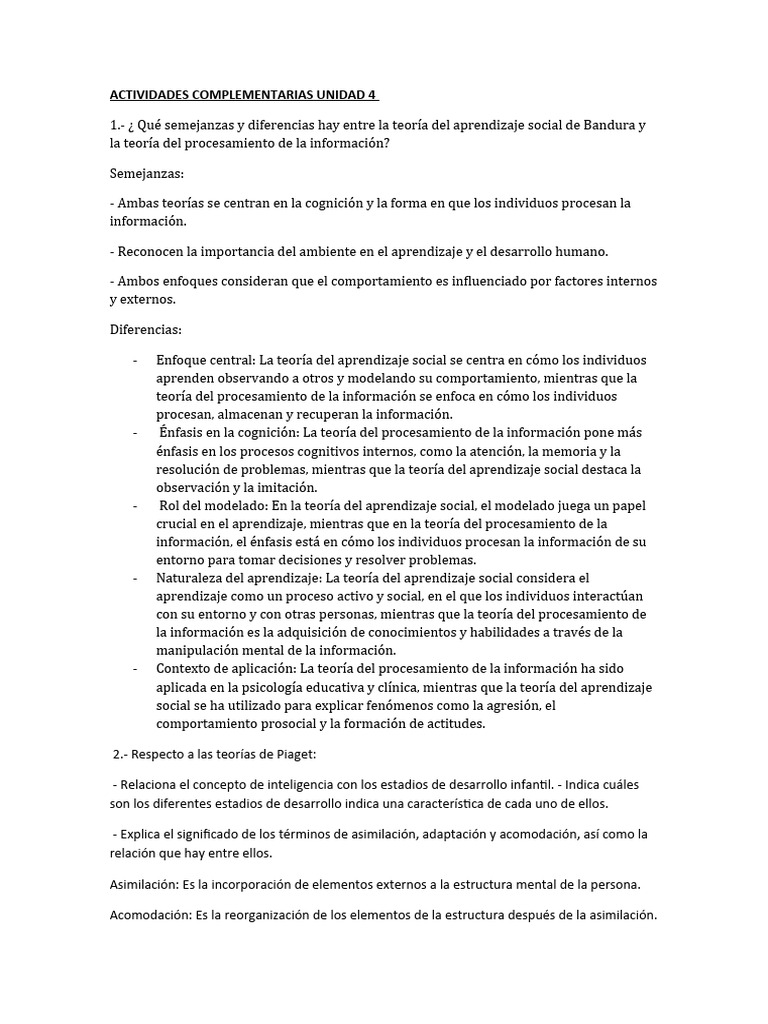 ACTIVIDADES COMPLEMENTARIAS UNIDAD 4

1.- ¿ Qué semejanzas y diferencias hay entre la teoría del aprendizaje social de Bandura y la teoría del procesamiento de la información?

Semejanzas:

- Ambas teorías se centran en la cognición y la forma en que los individuos procesan la información.

- Reconocen la importancia del ambiente en el aprendizaje y el desarrollo humano.

- Ambos enfoques consideran que el comportamiento es influenciado por factores internos y externos.

Diferencias:

- Enfoque central: La teoría del aprendizaje social se centra en cómo los individuos aprenden observando a otros y modelando su comportamiento, mientras que la teoría del procesamiento de la información se enfoca en cómo los individuos procesan, almacenan y recuperan la información.
- Énfasis en la cognición: La teoría del procesamiento de la información pone más énfasis en los procesos cognitivos internos, como la atención, la memoria y la resolución de problemas, mientras que la teoría del aprendizaje social destaca la observación y la imitación.
- Rol del modelado: En la teoría del aprendizaje social, el modelado juega un papel crucial en el aprendizaje, mientras que en la teoría del procesamiento de la información, el énfasis está en cómo los individuos procesan la información de su entorno para tomar decisiones y resolver problemas.
- Naturaleza del aprendizaje: La teoría del aprendizaje social considera el aprendizaje como un proceso activo y social, en el que los individuos interactúan con su entorno y con otras personas, mientras que la teoría del procesamiento de la información es la adquisición de conocimientos y habilidades a través de la manipulación mental de la información.
- Contexto de aplicación: La teoría del procesamiento de la información ha sido aplicada en la psicología educativa y clínica, mientras que la teoría del aprendizaje social se ha utilizado para explicar fenómenos como la agresión, el comportamiento prosocial y la formación de actitudes.

2.- Respecto a las teorías de Piaget:

- Relaciona el concepto de inteligencia con los estadios de desarrollo infantil. - Indica cuáles son los diferentes estadios de desarrollo indica una característica de cada uno de ellos.

- Explica el significado de los términos de asimilación, adaptación y acomodación, así como la relación que hay entre ellos.

Asimilación: Es la incorporación de elementos externos a la estructura mental de la persona.

Acomodación: Es la reorganización de los elementos de la estructura después de la asimilación.